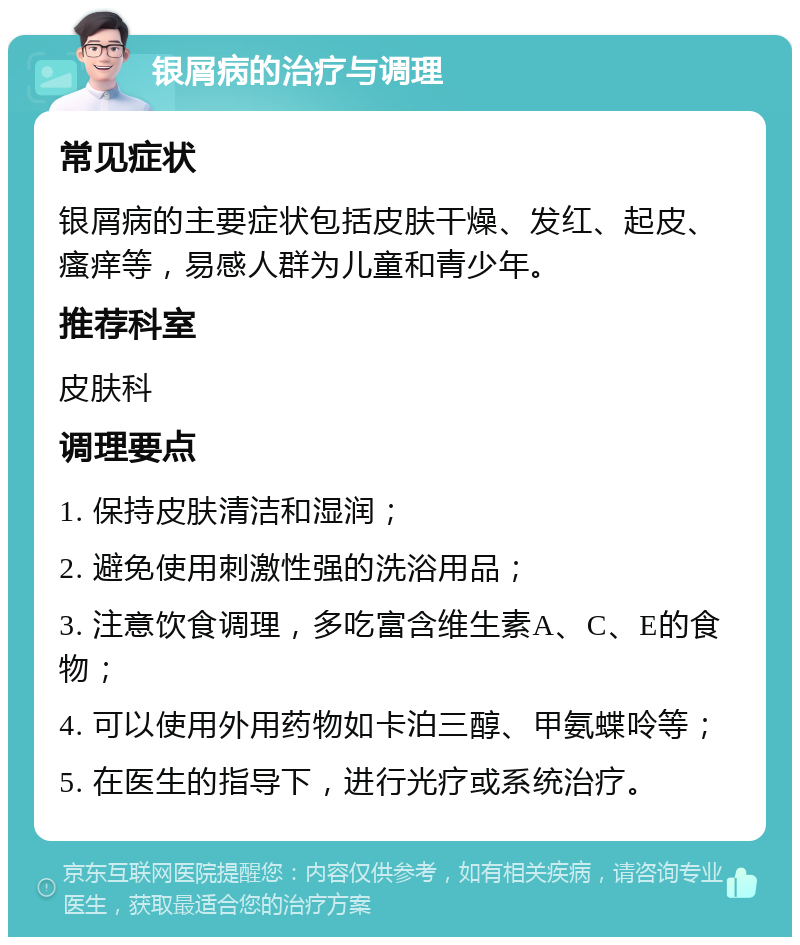 银屑病的治疗与调理

常见症状

银屑病的主要症状包括皮肤干燥、发红、起皮、瘙痒等，易感人群为儿童和青少年。

推荐科室

皮肤科

调理要点

1. 保持皮肤清洁和湿润；

2. 避免使用刺激性强的洗浴用品；

3. 注意饮食调理，多吃富含维生素A、C、E的食物；

4. 可以使用外用药物如卡泊三醇、甲氨蝶呤等；

5. 在医生的指导下，进行光疗或系统治疗。

京东互联网医院提醒您：内容仅供参考，如有相关疾病，请咨询专业医生，获取最适合您的治疗方案